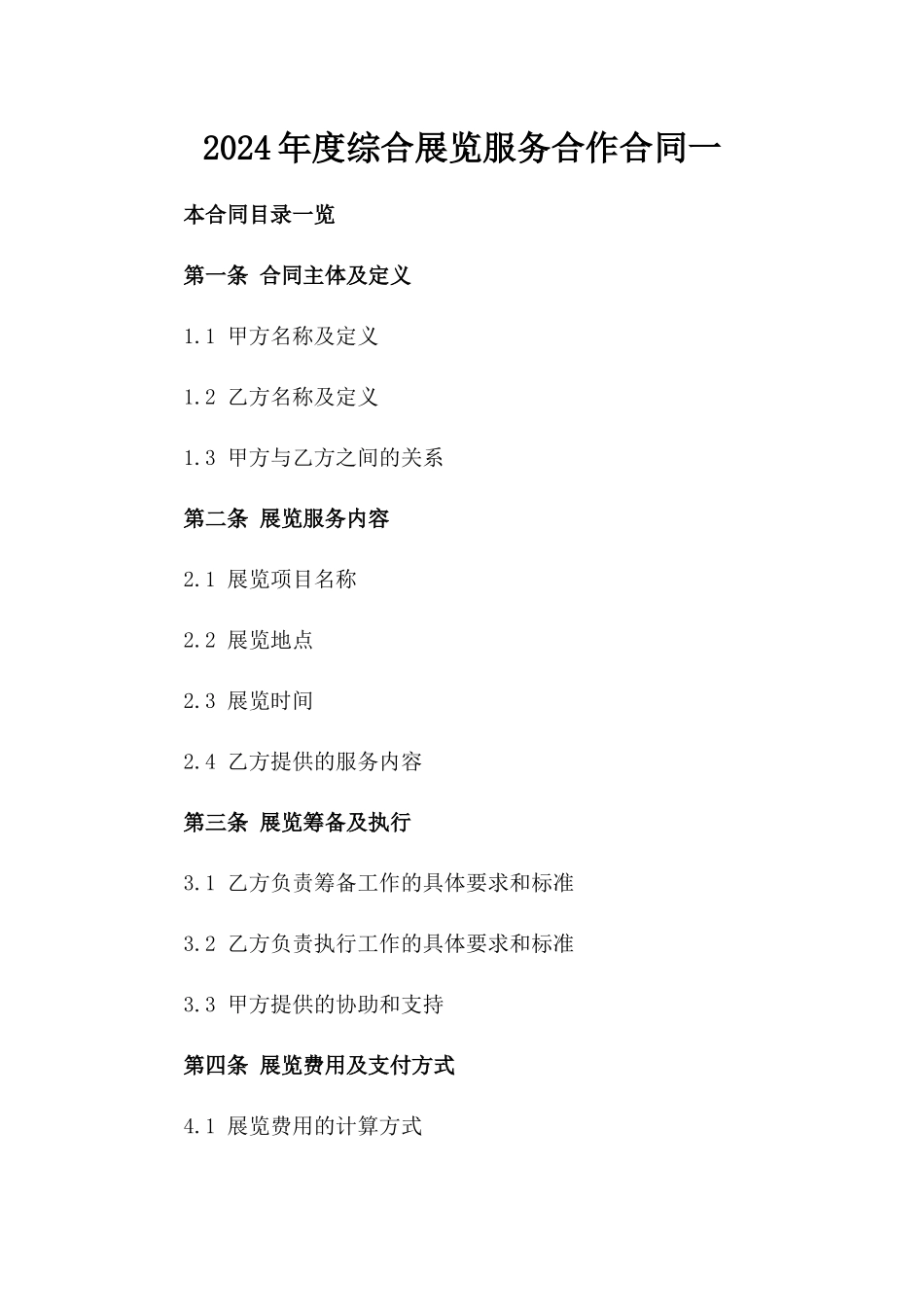 2024年度综合展览服务合作合同一

本合同目录一览

第一条 合同主体及定义

1.1 甲方名称及定义

1.2 乙方名称及定义

1.3 甲方与乙方之间的关系

第二条 展览服务内容

2.1 展览项目名称

2.2 展览地点

2.3 展览时间

2.4 乙方提供的服务内容

第三条 展览筹备及执行

3.1 乙方负责筹备工作的具体要求和标准

3.2 乙方负责执行工作的具体要求和标准

3.3 甲方提供的协助和支持

第四条 展览费用及支付方式

4.1 展览费用的计算方式